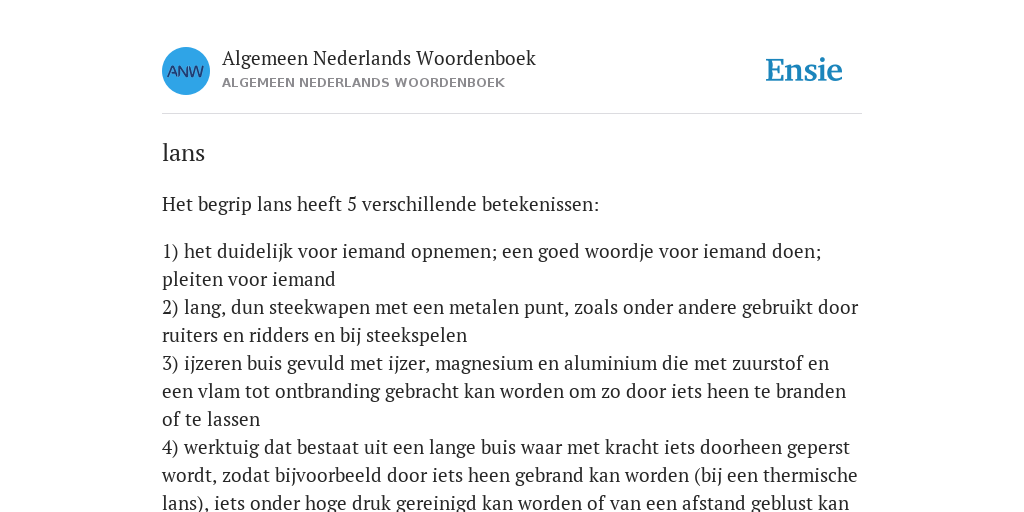 ANW

Algemeen Nederlands Woordenboek
ALGEMEEN NEDERLANDS WOORDENBOEK

Ensie

lans

Het begrip lans heeft 5 verschillende betekenissen:

1) het duidelijk voor iemand opnemen; een goed woordje voor iemand doen; pleiten voor iemand
2) lang, dun steekwapen met een metalen punt, zoals onder andere gebruikt door ruiters en ridders en bij steekspelen
3) ijzeren buis gevuld met ijzer, magnesium en aluminium die met zuurstof en een vlam tot ontbranding gebracht kan worden om zo door iets heen te branden of te lassen
4) werktuig dat bestaat uit een lange buis waar met kracht iets doorheen geperst wordt, zodat bijvoorbeeld door iets heen gebrand kan worden (bij een thermische lans), iets onder hoge druk gereinigd kan worden of van een afstand geblust kan